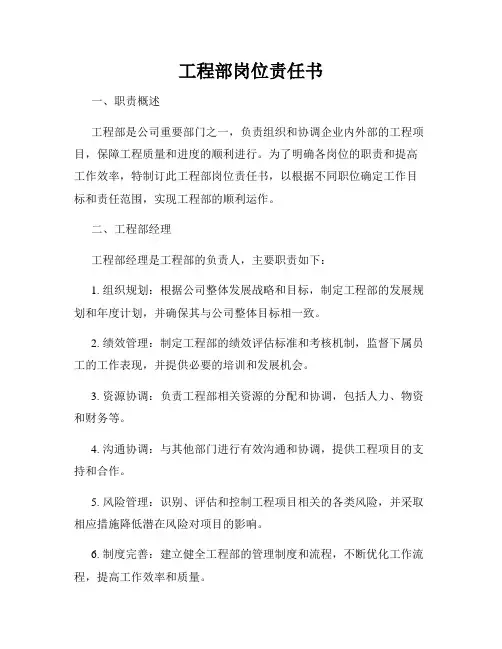 工程部岗位责任书

一、职责概述

工程部是公司重要部门之一，负责组织和协调企业内外部的工程项目，保障工程质量和进度的顺利进行。为了明确各岗位的职责和提高工作效率，特制订此工程部岗位责任书，以根据不同职位确定工作目标和责任范围，实现工程部的顺利运作。

二、工程部经理

工程部经理是工程部的负责人，主要职责如下：

1. 组织规划：根据公司整体发展战略和目标，制定工程部的发展规划和年度计划，并确保其与公司整体目标相一致。

2. 绩效管理：制定工程部的绩效评估标准和考核机制，监督下属员工的工作表现，并提供必要的培训和发展机会。

3. 资源协调：负责工程部相关资源的分配和协调，包括人力、物资和财务等。

4. 沟通协调：与其他部门进行有效沟通和协调，提供工程项目的支持和合作。

5. 风险管理：识别、评估和控制工程项目相关的各类风险，并采取相应措施降低潜在风险对项目的影响。

6. 制度完善：建立健全工程部的管理制度和流程，不断优化工作流程，提高工作效率和质量。